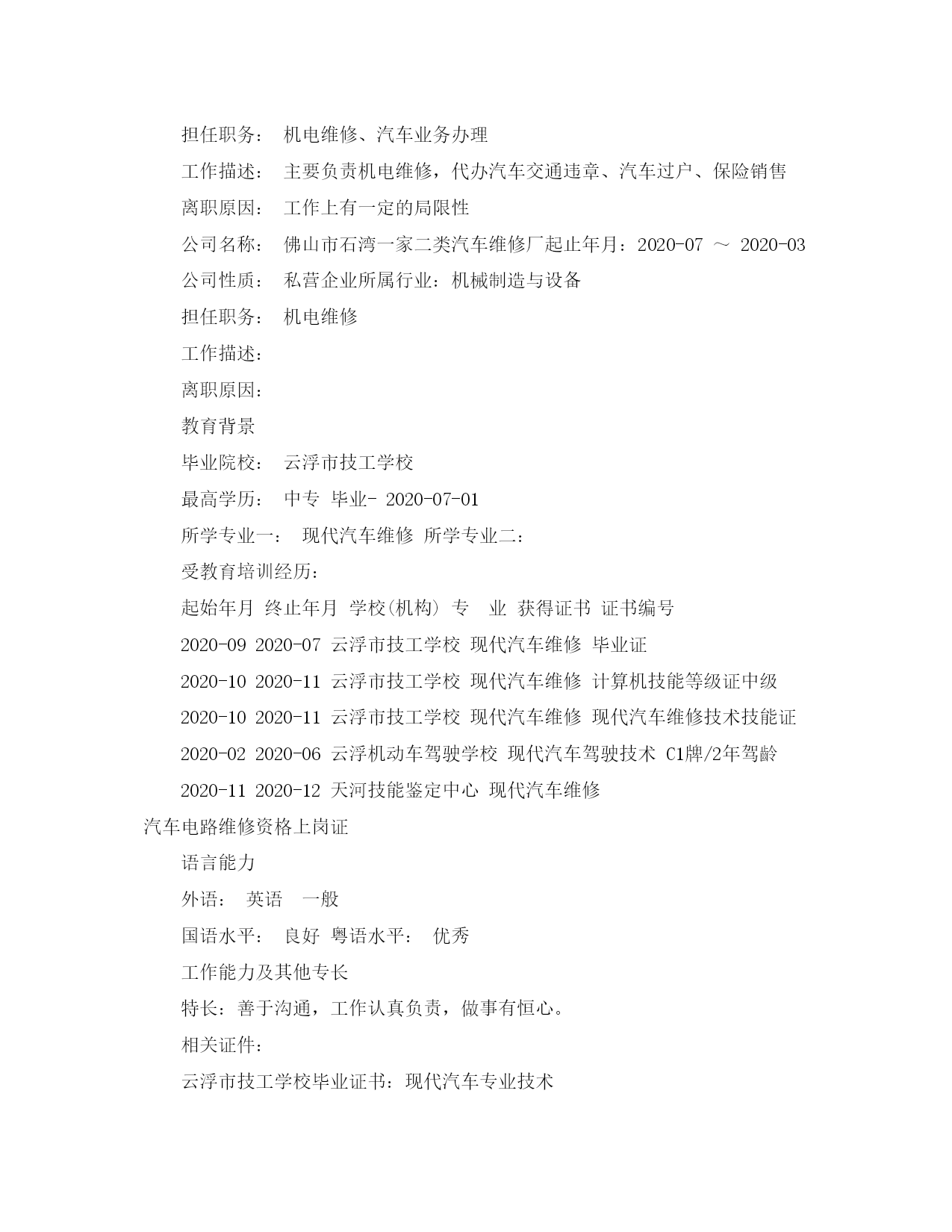 担任职务： 机电维修、汽车业务办理

工作描述： 主要负责机电维修，代办汽车交通违章、汽车过户、保险销售

离职原因： 工作上有一定的局限性

公司名称： 佛山市石湾一家二类汽车维修厂起止年月：2020-07 ～ 2020-03

公司性质： 私营企业所属行业：机械制造与设备

担任职务： 机电维修

工作描述：

离职原因：

教育背景

毕业院校： 云浮市技工学校

最高学历： 中专 毕业- 2020-07-01

所学专业一： 现代汽车维修 所学专业二：

受教育培训经历：

起始年月 终止年月 学校(机构) 专 业 获得证书 证书编号

2020-09 2020-07 云浮市技工学校 现代汽车维修 毕业证

2020-10 2020-11 云浮市技工学校 现代汽车维修 计算机技能等级证中级

2020-10 2020-11 云浮市技工学校 现代汽车维修 现代汽车维修技术技能证

2020-02 2020-06 云浮机动车驾驶学校 现代汽车驾驶技术 C1牌/2年驾龄

2020-11 2020-12 天河技能鉴定中心 现代汽车维修

汽车电路维修资格上岗证

语言能力

外语： 英语 一般

国语水平： 良好 粤语水平： 优秀

工作能力及其他专长

特长：善于沟通，工作认真负责，做事有恒心。

相关证件：

云浮市技工学校毕业证书：现代汽车专业技术